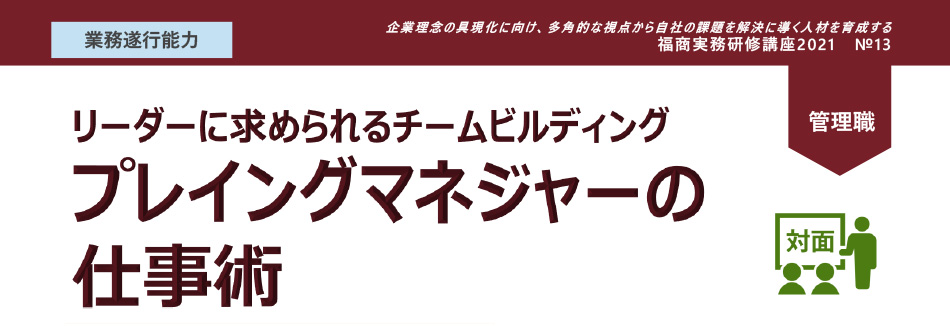 業務遂行能力

企業理念の具現化に向け、多角的な視点から自社の課題を解決に導く人材を育成する
福商実務研修講座2021　№13

管理職

リーダーに求められるチームビルディング
プレイングマネジャーの仕事術

対面